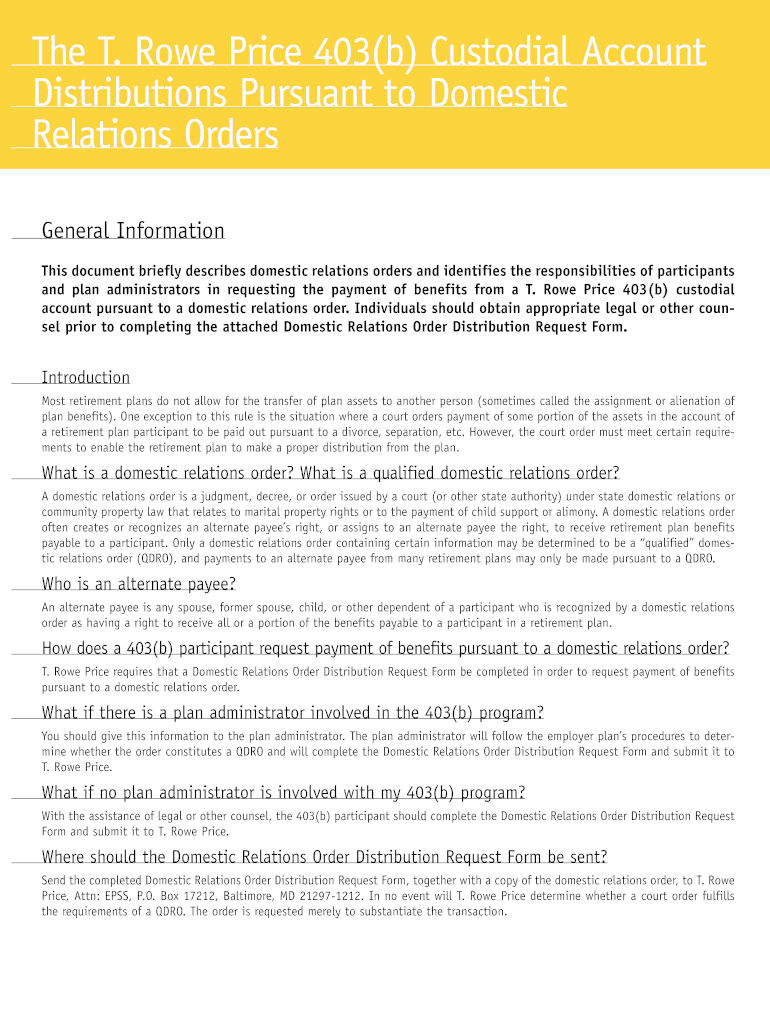 The T. Rowe Price 403(b) Custodial Account Distributions Pursuant to Domestic Relations Orders

General Information

This document briefly describes domestic relations orders and identifies the responsibilities of participants and plan administrators in requesting the payment of benefits from a T. Rowe Price 403(b) custodial account pursuant to a domestic relations order. Individuals should obtain appropriate legal or other counsel prior to completing the attached Domestic Relations Order Distribution Request Form.

Introduction

Most retirement plans do not allow for the transfer of plan assets to another person (sometimes called the assignment or alienation of plan benefits). One exception to this rule is the situation where a court orders payment of some portion of the assets in the account of a retirement plan participant to be paid out pursuant to a divorce, separation, etc. However, the court order must meet certain requirements to enable the retirement plan to make a proper distribution from the plan.

What is a domestic relations order? What is a qualified domestic relations order?

A domestic relations order is a judgment, decree, or order issued by a court (or other state authority) under state domestic relations or community property law that relates to marital property rights or to the payment of child support or alimony. A domestic relations order often creates or recognizes an alternate payee's right, or assigns to an alternate payee the right, to receive retirement plan benefits payable to a participant. Only a domestic relations order containing certain information may be determined to be a "qualified" domestic relations order (QDRO), and payments to an alternate payee from many retirement plans may only be made pursuant to a QDRO.

Who is an alternate payee?

An alternate payee is any spouse, former spouse, child, or other dependent of a participant who is recognized by a domestic relations order as having a right to receive all or a portion of the benefits payable to a participant in a retirement plan.

How does a 403(b) participant request payment of benefits pursuant to a domestic relations order?

T. Rowe Price requires that a Domestic Relations Order Distribution Request Form be completed in order to request payment of benefits pursuant to a domestic relations order.

What if there is a plan administrator involved in the 403(b) program?

You should give this information to the plan administrator. The plan administrator will follow the employer plan's procedures to determine whether the order constitutes a QDRO and will complete the Domestic Relations Order Distribution Request Form and submit it to T. Rowe Price.

What if no plan administrator is involved with my 403(b) program?

With the assistance of legal or other counsel, the 403(b) participant should complete the Domestic Relations Order Distribution Request Form and submit it to T. Rowe Price.

Where should the Domestic Relations Order Distribution Request Form be sent?

Send the completed Domestic Relations Order Distribution Request Form, together with a copy of the domestic relations order, to T. Rowe Price, Attn: EPSS, P.O. Box 17212, Baltimore, MD 21297-1212. In no event will T. Rowe Price determine whether a court order fulfills the requirements of a QDRO. The order is requested merely to substantiate the transaction.